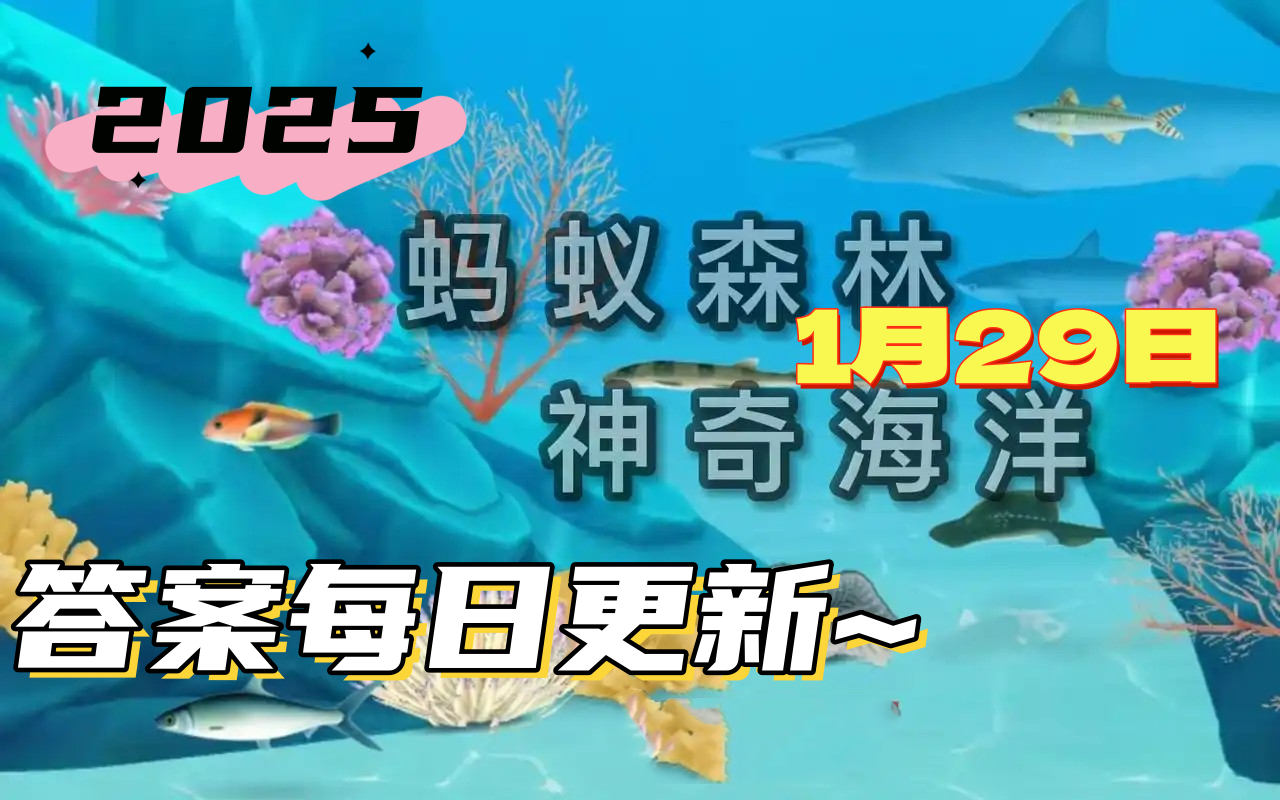 2025

蚂蚁森林

1月29日

神奇海洋

答案每日更新~